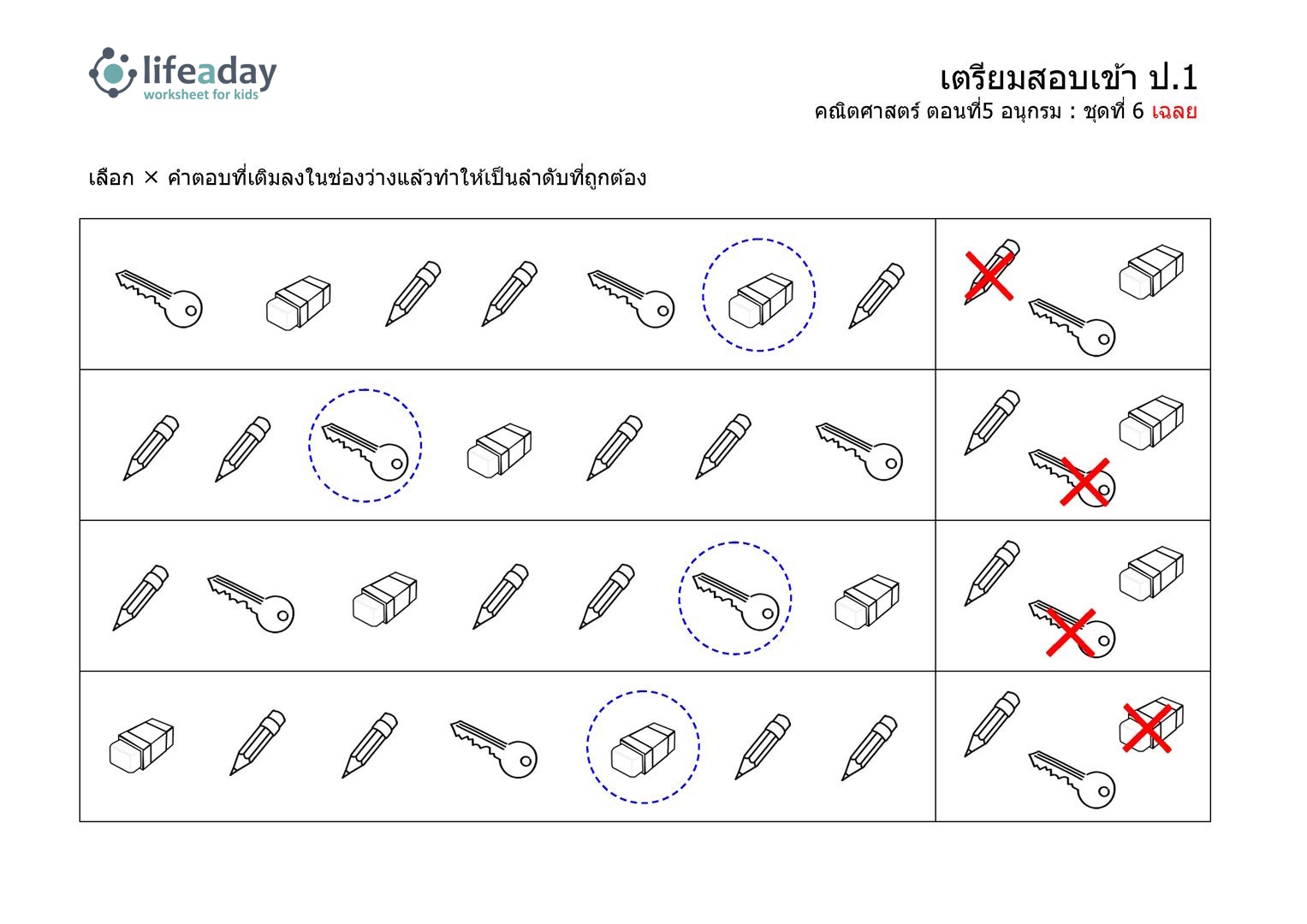 lifeaday
worksheet for kids

เตรียมสอบเข้า ป.1
คณิตศาสตร์ ตอนที่5 อนุกรม : ชุดที่ 6 เฉลย

เลือก × คำตอบที่เติมลงในช่องว่างแล้วทำให้เป็นลำดับที่ถูกต้อง